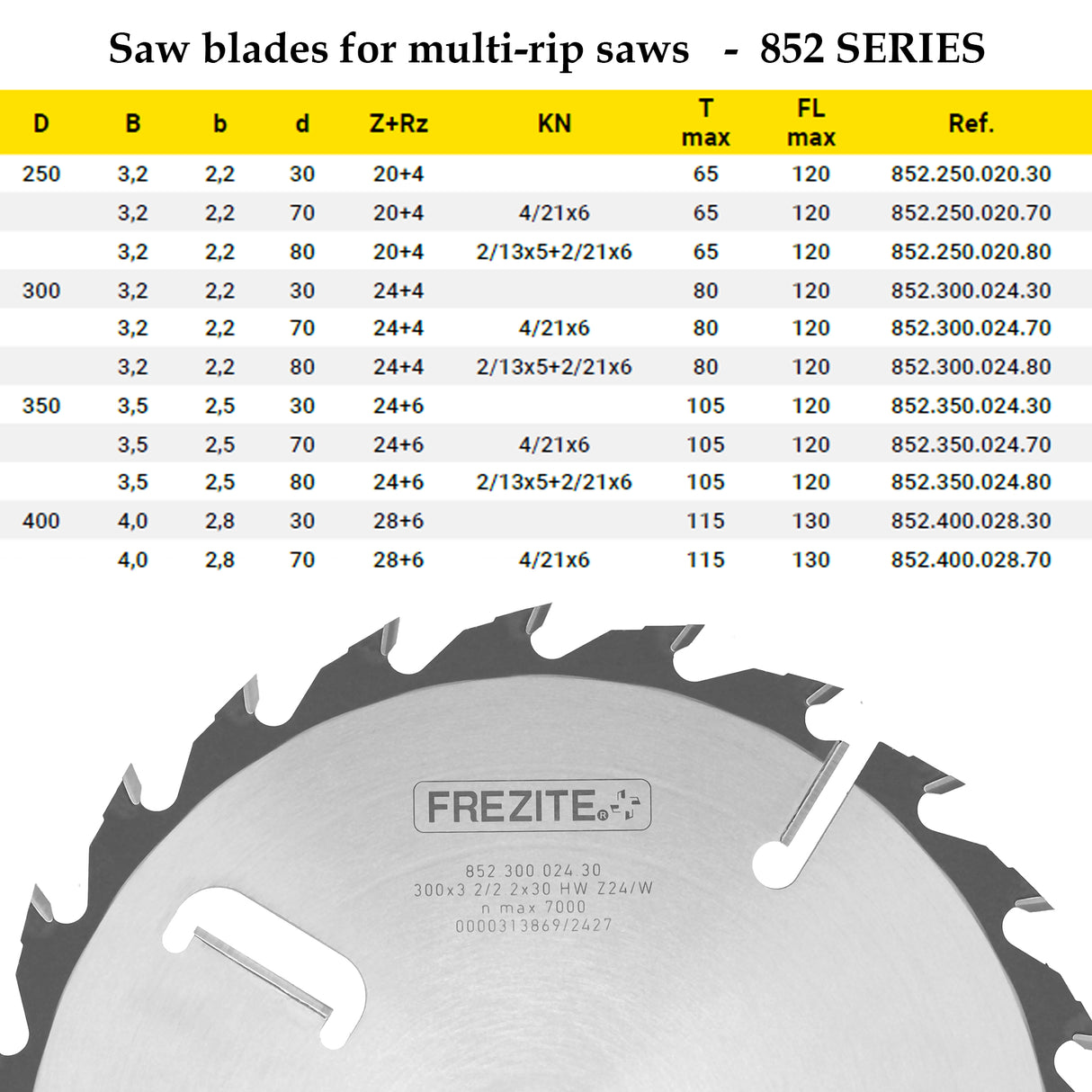 Saw blades for multi-rip saws - 852 SERIES

| D | B | b | d | Z+Rz | KN | T max | FL max | Ref. |
|---|---|---|---|---|---|---|---|---|
| 250 | 3,2 | 2,2 | 30 | 20+4 | | 65 | 120 | 852.250.020.30 |
| | 3,2 | 2,2 | 70 | 20+4 | 4/21x6 | 65 | 120 | 852.250.020.70 |
| | 3,2 | 2,2 | 80 | 20+4 | 2/13x5+2/21x6 | 65 | 120 | 852.250.020.80 |
| 300 | 3,2 | 2,2 | 30 | 24+4 | | 80 | 120 | 852.300.024.30 |
| | 3,2 | 2,2 | 70 | 24+4 | 4/21x6 | 80 | 120 | 852.300.024.70 |
| | 3,2 | 2,2 | 80 | 24+4 | 2/13x5+2/21x6 | 80 | 120 | 852.300.024.80 |
| 350 | 3,5 | 2,5 | 30 | 24+6 | | 105 | 120 | 852.350.024.30 |
| | 3,5 | 2,5 | 70 | 24+6 | 4/21x6 | 105 | 120 | 852.350.024.70 |
| | 3,5 | 2,5 | 80 | 24+6 | 2/13x5+2/21x6 | 105 | 120 | 852.350.024.80 |
| 400 | 4,0 | 2,8 | 30 | 28+6 | | 115 | 130 | 852.400.028.30 |
| | 4,0 | 2,8 | 70 | 28+6 | 4/21x6 | 115 | 130 | 852.400.028.70 |

FREZITE®

852 300 024 30
300x3 2/2 2x30 HW Z24/W
n max 7000
0000313869/2427